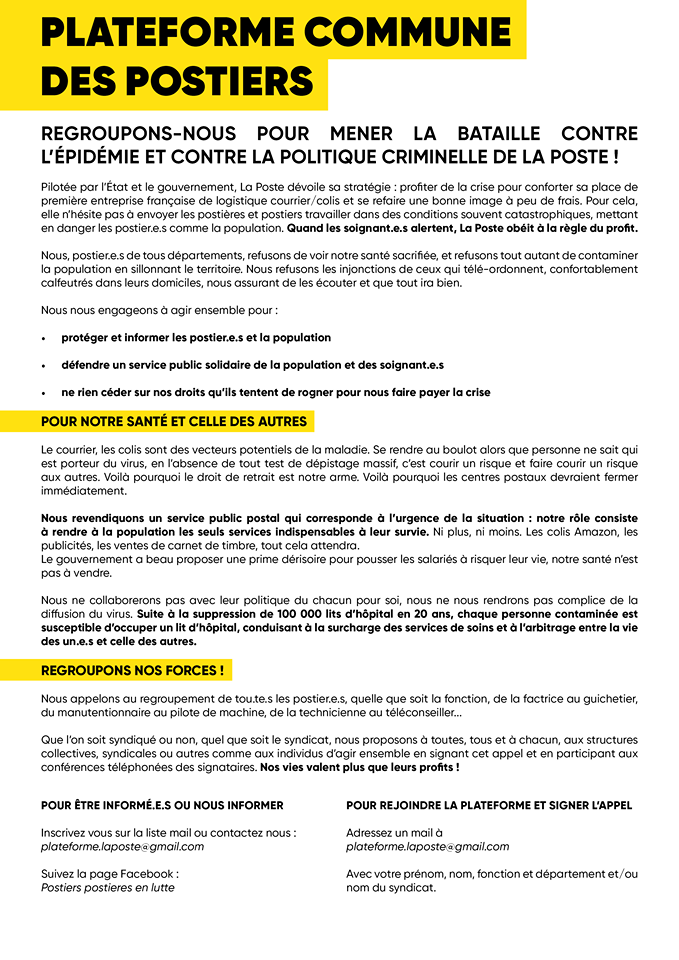 PLATEFORME COMMUNE DES POSTIERS

REGROUPONS-NOUS POUR MENER LA BATAILLE CONTRE L'ÉPIDÉMIE ET CONTRE LA POLITIQUE CRIMINELLE DE LA POSTE !

Pilotée par l'État et le gouvernement, La Poste dévoile sa stratégie : profiter de la crise pour conforter sa place de première entreprise française de logistique courrier/colis et se refaire une bonne image à peu de frais. Pour cela, elle n'hésite pas à envoyer les postières et postiers travailler dans des conditions souvent catastrophiques, mettant en danger les postier.e.s comme la population. Quand les soignant.e.s alertent, La Poste obéit à la règle du profit.

Nous, postier.e.s de tous départements, refusons de voir notre santé sacrifiée, et refusons tout autant de contaminer la population en sillonnant le territoire. Nous refusons les injonctions de ceux qui télé-ordonnent, confortablement calfeutrés dans leurs domiciles, nous assurant de les écouter et que tout ira bien.

Nous nous engageons à agir ensemble pour :

• protéger et informer les postier.e.s et la population

• défendre un service public solidaire de la population et des soignant.e.s

• ne rien céder sur nos droits qu'ils tentent de rogner pour nous faire payer la crise

POUR NOTRE SANTÉ ET CELLE DES AUTRES

Le courrier, les colis sont des vecteurs potentiels de la maladie. Se rendre au boulot alors que personne ne sait qui est porteur du virus, en l'absence de tout test de dépistage massif, c'est courir un risque et faire courir un risque aux autres. Voilà pourquoi le droit de retrait est notre arme. Voilà pourquoi les centres postaux devraient fermer immédiatement.

Nous revendiquons un service public postal qui corresponde à l'urgence de la situation : notre rôle consiste à rendre à la population les seuls services indispensables à leur survie. Ni plus, ni moins. Les colis Amazon, les publicités, les ventes de carnet de timbre, tout cela attendra.
Le gouvernement a beau proposer une prime dérisoire pour pousser les salariés à risquer leur vie, notre santé n'est pas à vendre.

Nous ne collaborerons pas avec leur politique du chacun pour soi, nous ne nous rendrons pas complice de la diffusion du virus. Suite à la suppression de 100 000 lits d'hôpital en 20 ans, chaque personne contaminée est susceptible d'occuper un lit d'hôpital, conduisant à la surcharge des services de soins et à l'arbitrage entre la vie des un.e.s et celle des autres.

REGROUPONS NOS FORCES !

Nous appelons au regroupement de tou.te.s les postier.e.s, quelle que soit la fonction, de la factrice au guichetier, du manutentionnaire au pilote de machine, de la technicienne au téléconseiller...

Que l'on soit syndiqué ou non, quel que soit le syndicat, nous proposons à toutes, tous et à chacun, aux structures collectives, syndicales ou autres comme aux individus d'agir ensemble en signant cet appel et en participant aux conférences téléphonées des signataires. Nos vies valent plus que leurs profits !

POUR ÊTRE INFORMÉ.E.S OU NOUS INFORMER

Inscrivez vous sur la liste mail ou contactez nous :
plateforme.laposte@gmail.com

Suivez la page Facebook :
Postiers postieres en lutte

POUR REJOINDRE LA PLATEFORME ET SIGNER L'APPEL

Adressez un mail à
plateforme.laposte@gmail.com

Avec votre prénom, nom, fonction et département et/ou nom du syndicat.